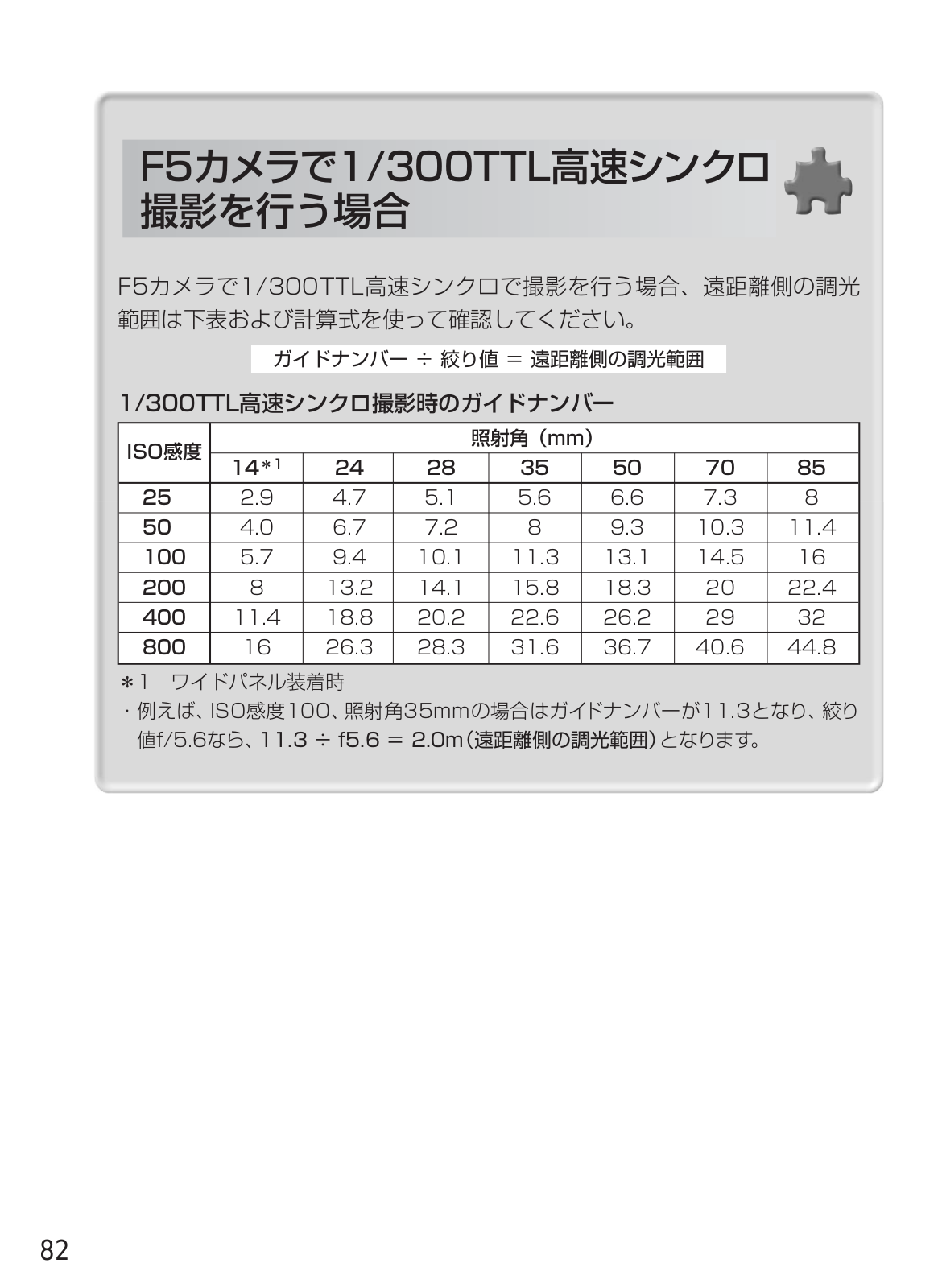 F5カメラで1/300TTL高速シンクロ撮影を行う場合

F5カメラで1/300TTL高速シンクロで撮影を行う場合、遠距離側の調光範囲は下表および計算式を使って確認してください。

ガイドナンバー ÷ 絞り値 ＝ 遠距離側の調光範囲

1/300TTL高速シンクロ撮影時のガイドナンバー

| ISO感度 | 照射角（mm） | | | | | | |
|---|---|---|---|---|---|---|---|
| | 14＊1 | 24 | 28 | 35 | 50 | 70 | 85 |
| 25 | 2.9 | 4.7 | 5.1 | 5.6 | 6.6 | 7.3 | 8 |
| 50 | 4.0 | 6.7 | 7.2 | 8 | 9.3 | 10.3 | 11.4 |
| 100 | 5.7 | 9.4 | 10.1 | 11.3 | 13.1 | 14.5 | 16 |
| 200 | 8 | 13.2 | 14.1 | 15.8 | 18.3 | 20 | 22.4 |
| 400 | 11.4 | 18.8 | 20.2 | 22.6 | 26.2 | 29 | 32 |
| 800 | 16 | 26.3 | 28.3 | 31.6 | 36.7 | 40.6 | 44.8 |

＊1　ワイドパネル装着時
・例えば、ISO感度100、照射角35mmの場合はガイドナンバーが11.3となり、絞り値f/5.6なら、11.3 ÷ f5.6 ＝ 2.0m（遠距離側の調光範囲）となります。

82